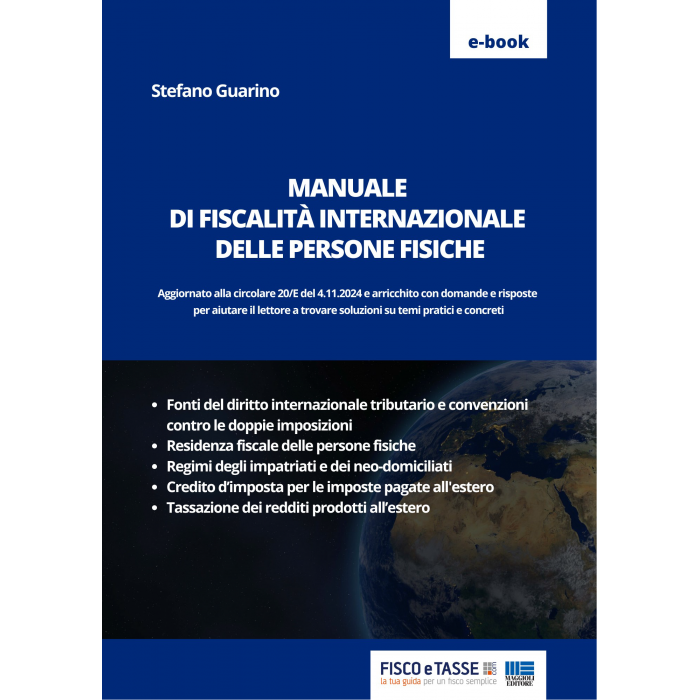 e-book

Stefano Guarino

MANUALE
DI FISCALITÀ INTERNAZIONALE
DELLE PERSONE FISICHE

Aggiornato alla circolare 20/E del 4.11.2024 e arricchito con domande e risposte per aiutare il lettore a trovare soluzioni su temi pratici e concreti

• Fonti del diritto internazionale tributario e convenzioni contro le doppie imposizioni
• Residenza fiscale delle persone fisiche
• Regimi degli impatriati e dei neo-domiciliati
• Credito d'imposta per le imposte pagate all'estero
• Tassazione dei redditi prodotti all'estero

FISCO e TASSE .com
la tua guida per un fisco semplice

MAGGIOLI EDITORE